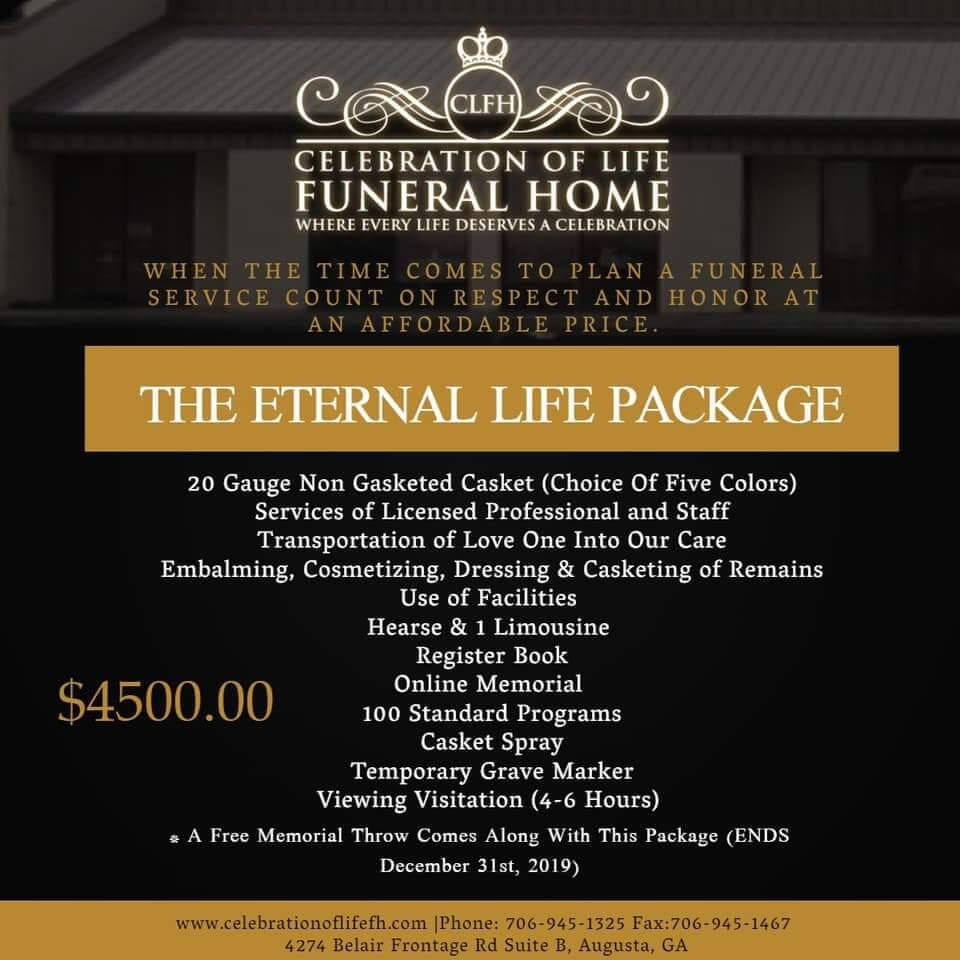 CLFH

CELEBRATION OF LIFE
FUNERAL HOME
WHERE EVERY LIFE DESERVES A CELEBRATION

WHEN THE TIME COMES TO PLAN A FUNERAL SERVICE COUNT ON RESPECT AND HONOR AT AN AFFORDABLE PRICE.

THE ETERNAL LIFE PACKAGE

20 Gauge Non Gasketed Casket (Choice Of Five Colors)
Services of Licensed Professional and Staff
Transportation of Love One Into Our Care
Embalming, Cosmetizing, Dressing & Casketing of Remains
Use of Facilities
Hearse & 1 Limousine
Register Book
Online Memorial
100 Standard Programs
Casket Spray
Temporary Grave Marker
Viewing Visitation (4-6 Hours)

$4500.00

* A Free Memorial Throw Comes Along With This Package (ENDS December 31st, 2019)

www.celebrationoflifefh.com |Phone: 706-945-1325 Fax:706-945-1467
4274 Belair Frontage Rd Suite B, Augusta, GA